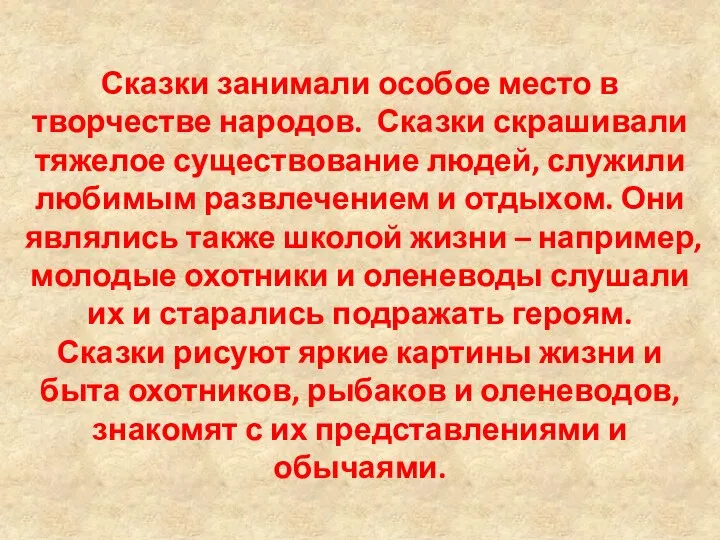 Сказки занимали особое место в творчестве народов. Сказки скрашивали тяжелое существование людей, служили любимым развлечением и отдыхом. Они являлись также школой жизни – например, молодые охотники и оленеводы слушали их и старались подражать героям.
Сказки рисуют яркие картины жизни и быта охотников, рыбаков и оленеводов, знакомят с их представлениями и обычаями.